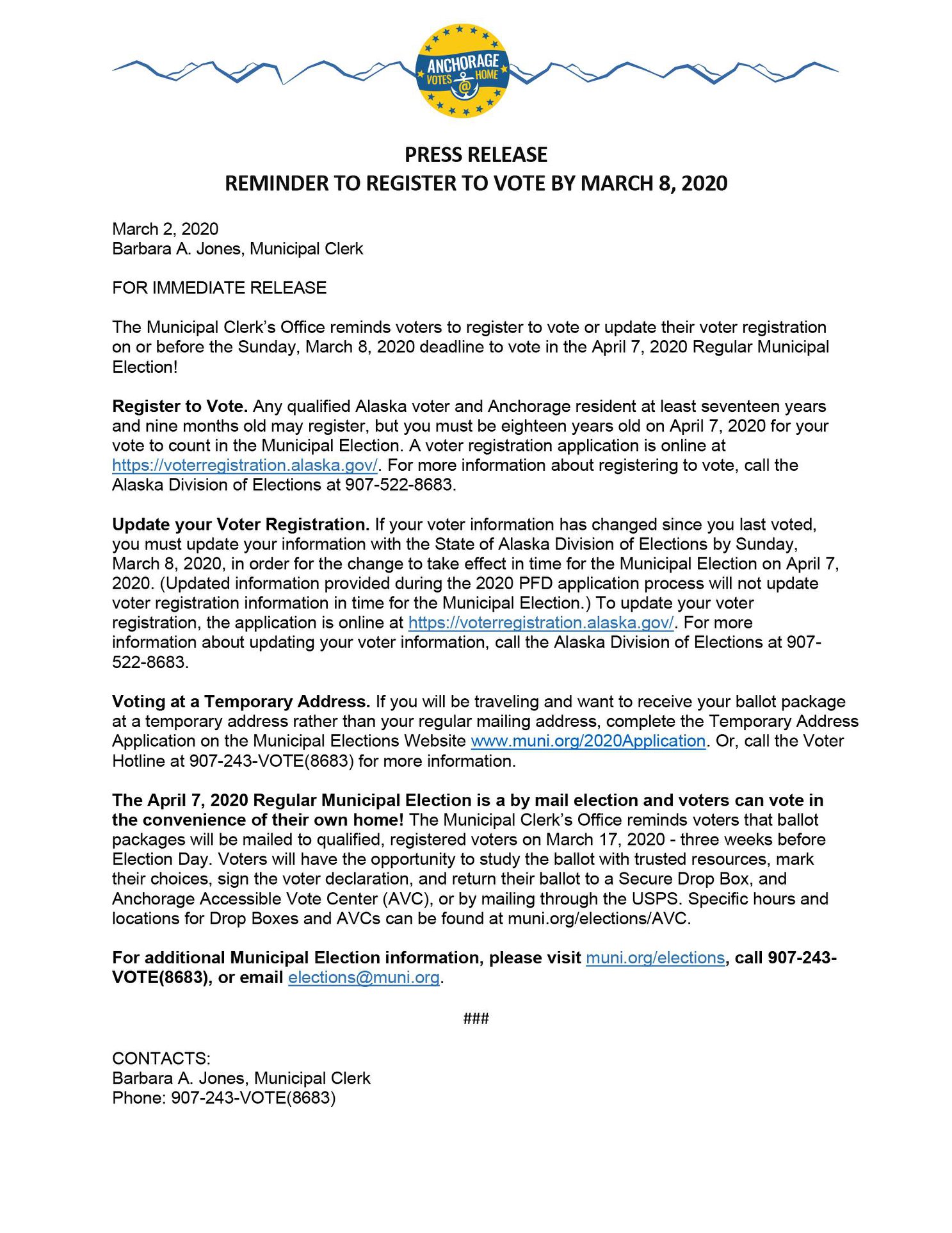 ANCHORAGE
VOTES @ HOME

PRESS RELEASE
REMINDER TO REGISTER TO VOTE BY MARCH 8, 2020

March 2, 2020
Barbara A. Jones, Municipal Clerk

FOR IMMEDIATE RELEASE

The Municipal Clerk's Office reminds voters to register to vote or update their voter registration on or before the Sunday, March 8, 2020 deadline to vote in the April 7, 2020 Regular Municipal Election!

Register to Vote. Any qualified Alaska voter and Anchorage resident at least seventeen years and nine months old may register, but you must be eighteen years old on April 7, 2020 for your vote to count in the Municipal Election. A voter registration application is online at https://voterregistration.alaska.gov/. For more information about registering to vote, call the Alaska Division of Elections at 907-522-8683.

Update your Voter Registration. If your voter information has changed since you last voted, you must update your information with the State of Alaska Division of Elections by Sunday, March 8, 2020, in order for the change to take effect in time for the Municipal Election on April 7, 2020. (Updated information provided during the 2020 PFD application process will not update voter registration information in time for the Municipal Election.) To update your voter registration, the application is online at https://voterregistration.alaska.gov/. For more information about updating your voter information, call the Alaska Division of Elections at 907-522-8683.

Voting at a Temporary Address. If you will be traveling and want to receive your ballot package at a temporary address rather than your regular mailing address, complete the Temporary Address Application on the Municipal Elections Website www.muni.org/2020Application. Or, call the Voter Hotline at 907-243-VOTE(8683) for more information.

The April 7, 2020 Regular Municipal Election is a by mail election and voters can vote in the convenience of their own home! The Municipal Clerk's Office reminds voters that ballot packages will be mailed to qualified, registered voters on March 17, 2020 - three weeks before Election Day. Voters will have the opportunity to study the ballot with trusted resources, mark their choices, sign the voter declaration, and return their ballot to a Secure Drop Box, and Anchorage Accessible Vote Center (AVC), or by mailing through the USPS. Specific hours and locations for Drop Boxes and AVCs can be found at muni.org/elections/AVC.

For additional Municipal Election information, please visit muni.org/elections, call 907-243-VOTE(8683), or email elections@muni.org.

###

CONTACTS:
Barbara A. Jones, Municipal Clerk
Phone: 907-243-VOTE(8683)